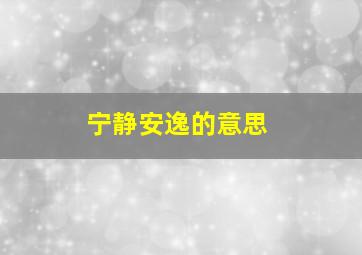 宁静安逸的意思